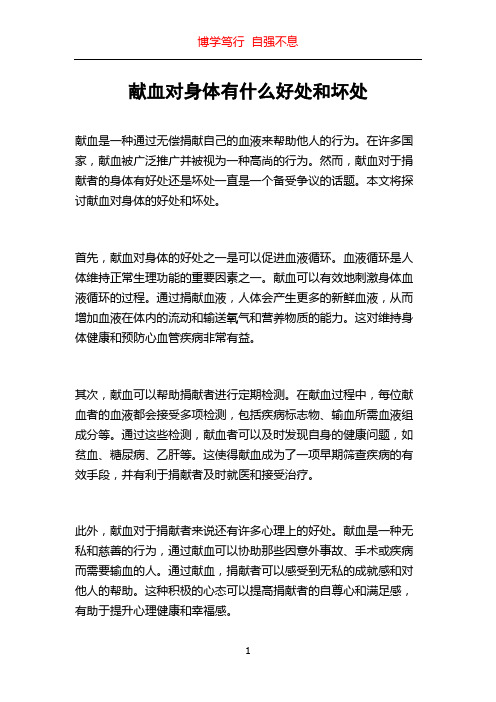 博学笃行 自强不息

献血对身体有什么好处和坏处

献血是一种通过无偿捐献自己的血液来帮助他人的行为。在许多国家，献血被广泛推广并被视为一种高尚的行为。然而，献血对于捐献者的身体有好处还是坏处一直是一个备受争议的话题。本文将探讨献血对身体的好处和坏处。

首先，献血对身体的好处之一是可以促进血液循环。血液循环是人体维持正常生理功能的重要因素之一。献血可以有效地刺激身体血液循环的过程。通过捐献血液，人体会产生更多的新鲜血液，从而增加血液在体内的流动和输送氧气和营养物质的能力。这对维持身体健康和预防心血管疾病非常有益。

其次，献血可以帮助捐献者进行定期检测。在献血过程中，每位献血者的血液都会接受多项检测，包括疾病标志物、输血所需血液组成分等。通过这些检测，献血者可以及时发现自身的健康问题，如贫血、糖尿病、乙肝等。这使得献血成为了一项早期筛查疾病的有效手段，并有利于捐献者及时就医和接受治疗。

此外，献血对于捐献者来说还有许多心理上的好处。献血是一种无私和慈善的行为，通过献血可以协助那些因意外事故、手术或疾病而需要输血的人。通过献血，捐献者可以感受到无私的成就感和对他人的帮助。这种积极的心态可以提高捐献者的自尊心和满足感，有助于提升心理健康和幸福感。

1